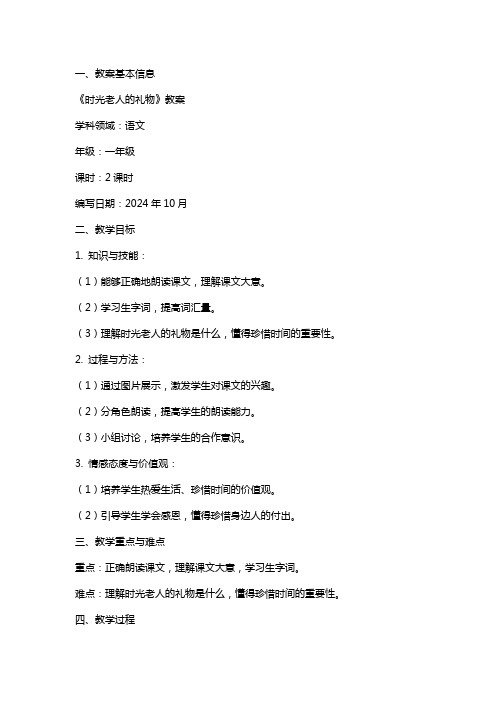 一、教案基本信息

《时光老人的礼物》教案

学科领域：语文

年级：一年级

课时：2 课时

编写日期：2024 年 10 月

二、教学目标

1. 知识与技能：

（1）能够正确地朗读课文，理解课文大意。

（2）学习生字词，提高词汇量。

（3）理解时光老人的礼物是什么，懂得珍惜时间的重要性。

2. 过程与方法：

（1）通过图片展示，激发学生对课文的兴趣。

（2）分角色朗读，提高学生的朗读能力。

（3）小组讨论，培养学生的合作意识。

3. 情感态度与价值观：

（1）培养学生热爱生活、珍惜时间的价值观。

（2）引导学生学会感恩，懂得珍惜身边人的付出。

三、教学重点与难点

重点：正确朗读课文，理解课文大意，学习生字词。

难点：理解时光老人的礼物是什么，懂得珍惜时间的重要性。

四、教学过程